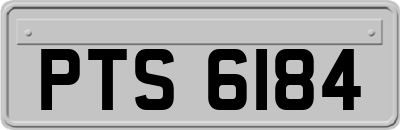 PTS 6184